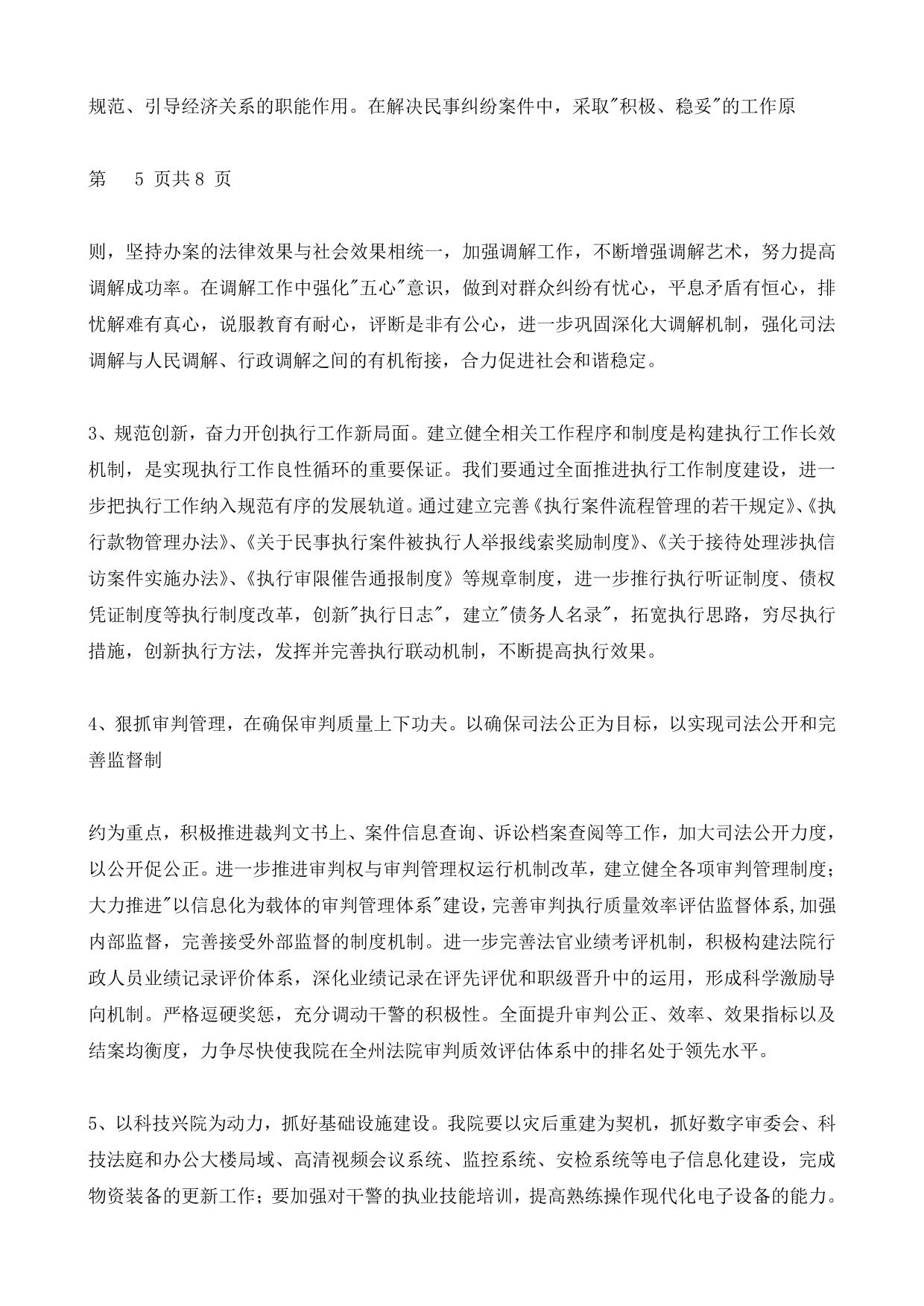 规范、引导经济关系的职能作用。在解决民事纠纷案件中，采取"积极、稳妥"的工作原

第 5 页共 8 页

则，坚持办案的法律效果与社会效果相统一，加强调解工作，不断增强调解艺术，努力提高调解成功率。在调解工作中强化"五心"意识，做到对群众纠纷有忧心，平息矛盾有恒心，排忧解难有真心，说服教育有耐心，评断是非有公心，进一步巩固深化大调解机制，强化司法调解与人民调解、行政调解之间的有机衔接，合力促进社会和谐稳定。

3、规范创新，奋力开创执行工作新局面。建立健全相关工作程序和制度是构建执行工作长效机制，是实现执行工作良性循环的重要保证。我们要通过全面推进执行工作制度建设，进一步把执行工作纳入规范有序的发展轨道。通过建立完善《执行案件流程管理的若干规定》、《执行款物管理办法》、《关于民事执行案件被执行人举报线索奖励制度》、《关于接待处理涉执信访案件实施办法》、《执行审限催告通报制度》等规章制度，进一步推行执行听证制度、债权凭证制度等执行制度改革，创新"执行日志"，建立"债务人名录"，拓宽执行思路，穷尽执行措施，创新执行方法，发挥并完善执行联动机制，不断提高执行效果。

4、狠抓审判管理，在确保审判质量上下功夫。以确保司法公正为目标，以实现司法公开和完善监督制

约为重点，积极推进裁判文书上、案件信息查询、诉讼档案查阅等工作，加大司法公开力度，以公开促公正。进一步推进审判权与审判管理权运行机制改革，建立健全各项审判管理制度；大力推进"以信息化为载体的审判管理体系"建设，完善审判执行质量效率评估监督体系,加强内部监督，完善接受外部监督的制度机制。进一步完善法官业绩考评机制，积极构建法院行政人员业绩记录评价体系，深化业绩记录在评先评优和职级晋升中的运用，形成科学激励导向机制。严格逗硬奖惩，充分调动干警的积极性。全面提升审判公正、效率、效果指标以及结案均衡度，力争尽快使我院在全州法院审判质效评估体系中的排名处于领先水平。

5、以科技兴院为动力，抓好基础设施建设。我院要以灾后重建为契机，抓好数字审委会、科技法庭和办公大楼局域、高清视频会议系统、监控系统、安检系统等电子信息化建设，完成物资装备的更新工作；要加强对干警的执业技能培训，提高熟练操作现代化电子设备的能力。